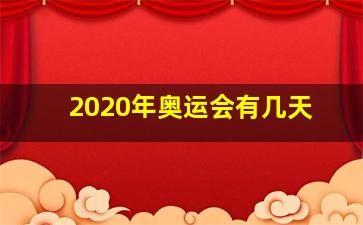 2020年奥运会有几天